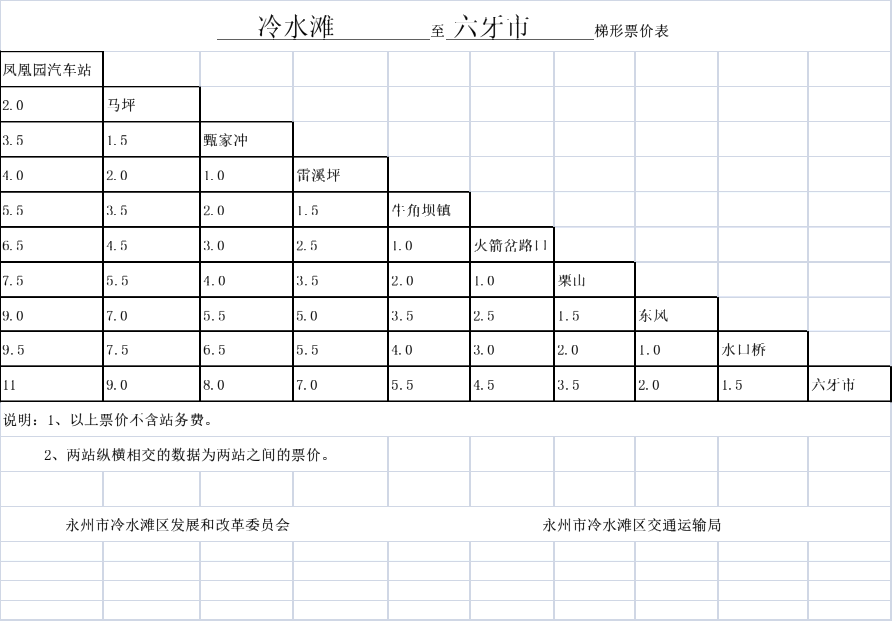 冷水滩 至 六牙市 梯形票价表

| 凤凰园汽车站 | | | | | | | | | |
|---|---|---|---|---|---|---|---|---|---|
| 2.0 | 马坪 | | | | | | | | |
| 3.5 | 1.5 | 甄家冲 | | | | | | | |
| 4.0 | 2.0 | 1.0 | 雷溪坪 | | | | | | |
| 5.5 | 3.5 | 2.0 | 1.5 | 牛角坝镇 | | | | | |
| 6.5 | 4.5 | 3.0 | 2.5 | 1.0 | 火箭岔路口 | | | | |
| 7.5 | 5.5 | 4.0 | 3.5 | 2.0 | 1.0 | 栗山 | | | |
| 9.0 | 7.0 | 5.5 | 5.0 | 3.5 | 2.5 | 1.5 | 东风 | | |
| 9.5 | 7.5 | 6.5 | 5.5 | 4.0 | 3.0 | 2.0 | 1.0 | 水口桥 | |
| 11 | 9.0 | 8.0 | 7.0 | 5.5 | 4.5 | 3.5 | 2.0 | 1.5 | 六牙市 |

说明：1、以上票价不含站务费。

2、两站纵横相交的数据为两站之间的票价。

永州市冷水滩区发展和改革委员会

永州市冷水滩区交通运输局